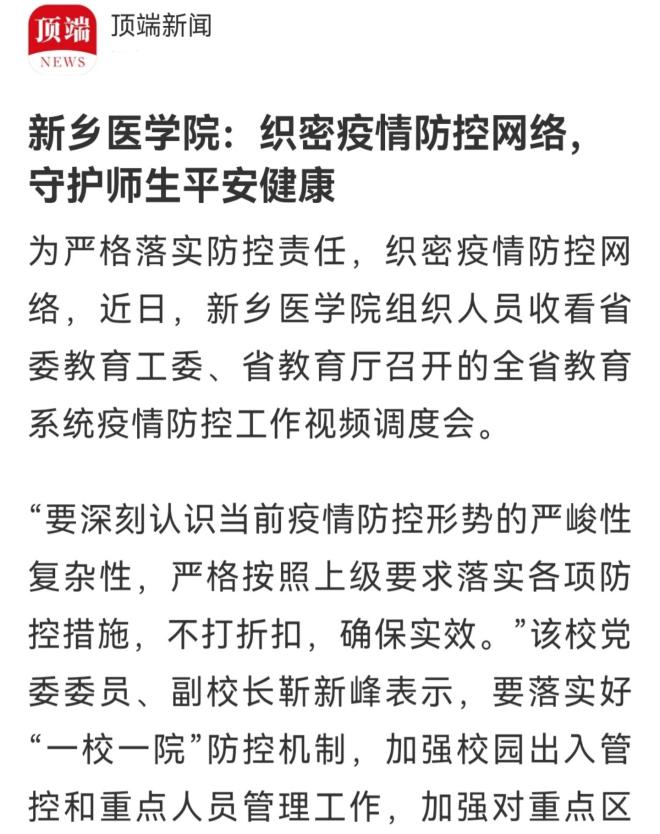 顶端
NEWS
顶端新闻

新乡医学院：织密疫情防控网络，守护师生平安健康

为严格落实防控责任，织密疫情防控网络，近日，新乡医学院组织人员收看省委教育工委、省教育厅召开的全省教育系统疫情防控工作视频调度会。

“要深刻认识当前疫情防控形势的严峻性复杂性，严格按照上级要求落实各项防控措施，不打折扣，确保实效。”该校党委委员、副校长靳新峰表示，要落实好“一校一院”防控机制，加强校园出入管控和重点人员管理工作，加强对重点区